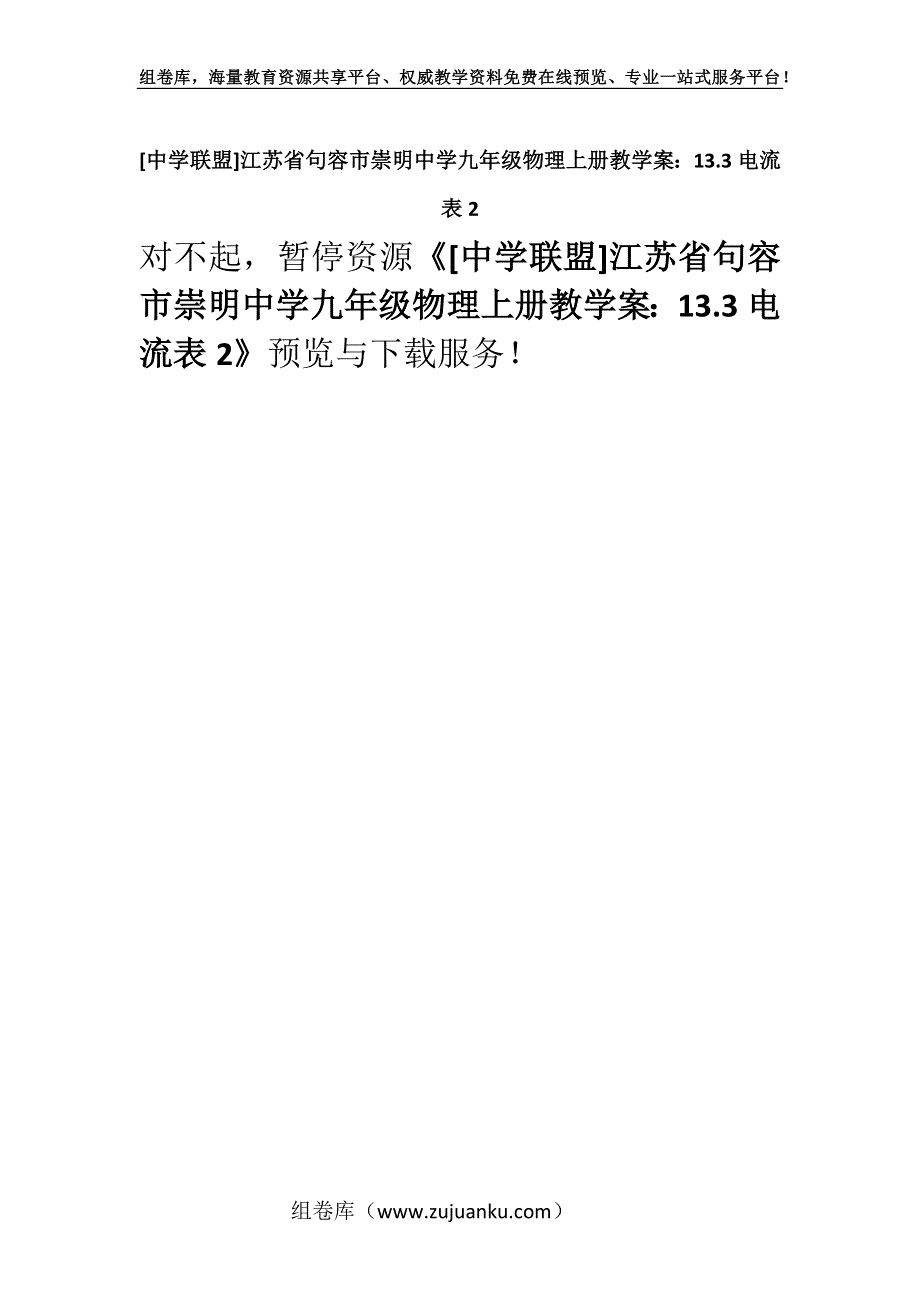 组卷库，海量教育资源共享平台、权威教学资料免费在线预览、专业一站式服务平台！

[中学联盟]江苏省句容市崇明中学九年级物理上册教学案：13.3 电流表 2

对不起，暂停资源《[中学联盟]江苏省句容市崇明中学九年级物理上册教学案：13.3 电流表 2》预览与下载服务！

组卷库（www.zujuanku.com）